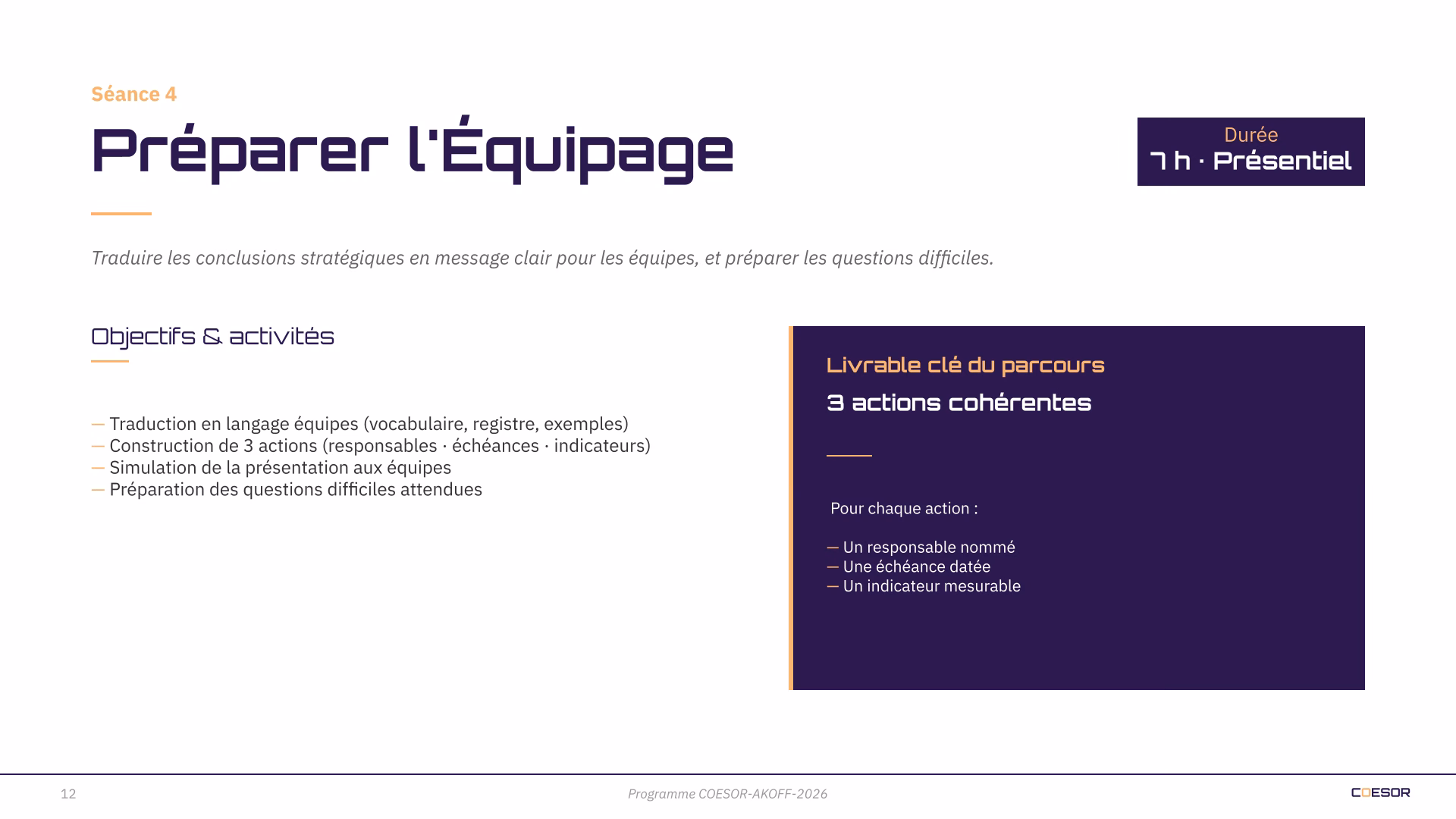 Séance 4

Préparer l'Équipage

Durée
7 h · Présentiel

Traduire les conclusions stratégiques en message clair pour les équipes, et préparer les questions difficiles.

Objectifs & activités

— Traduction en langage équipes (vocabulaire, registre, exemples)
— Construction de 3 actions (responsables · échéances · indicateurs)
— Simulation de la présentation aux équipes
— Préparation des questions difficiles attendues

Livrable clé du parcours

3 actions cohérentes

Pour chaque action :

— Un responsable nommé
— Une échéance datée
— Un indicateur mesurable

12

Programme COESOR-AKOFF-2026

COESOR